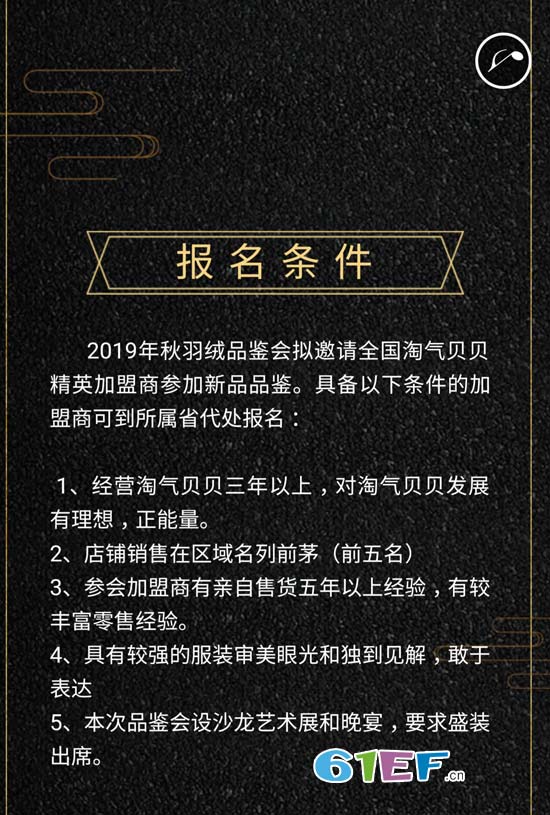 报名条件

2019年秋羽绒品鉴会拟邀请全国淘气贝贝精英加盟商参加新品品鉴。具备以下条件的加盟商可到所属省代处报名：

1、经营淘气贝贝三年以上，对淘气贝贝发展有理想，正能量。
2、店铺销售在区域名列前茅（前五名）
3、参会加盟商有亲自售货五年以上经验，有较丰富零售经验。
4、具有较强的服装审美眼光和独到见解，敢于表达
5、本次品鉴会设沙龙艺术展和晚宴，要求盛装出席。

61EF.cn